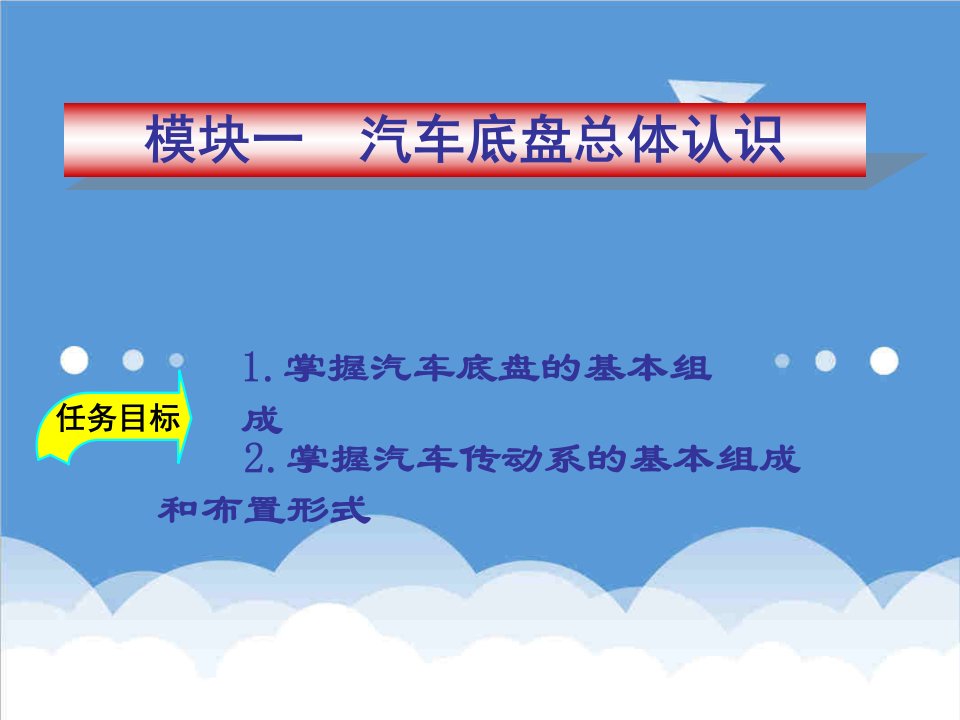 模块一　汽车底盘总体认识

任务目标

1.掌握汽车底盘的基本组成

2.掌握汽车传动系的基本组成和布置形式